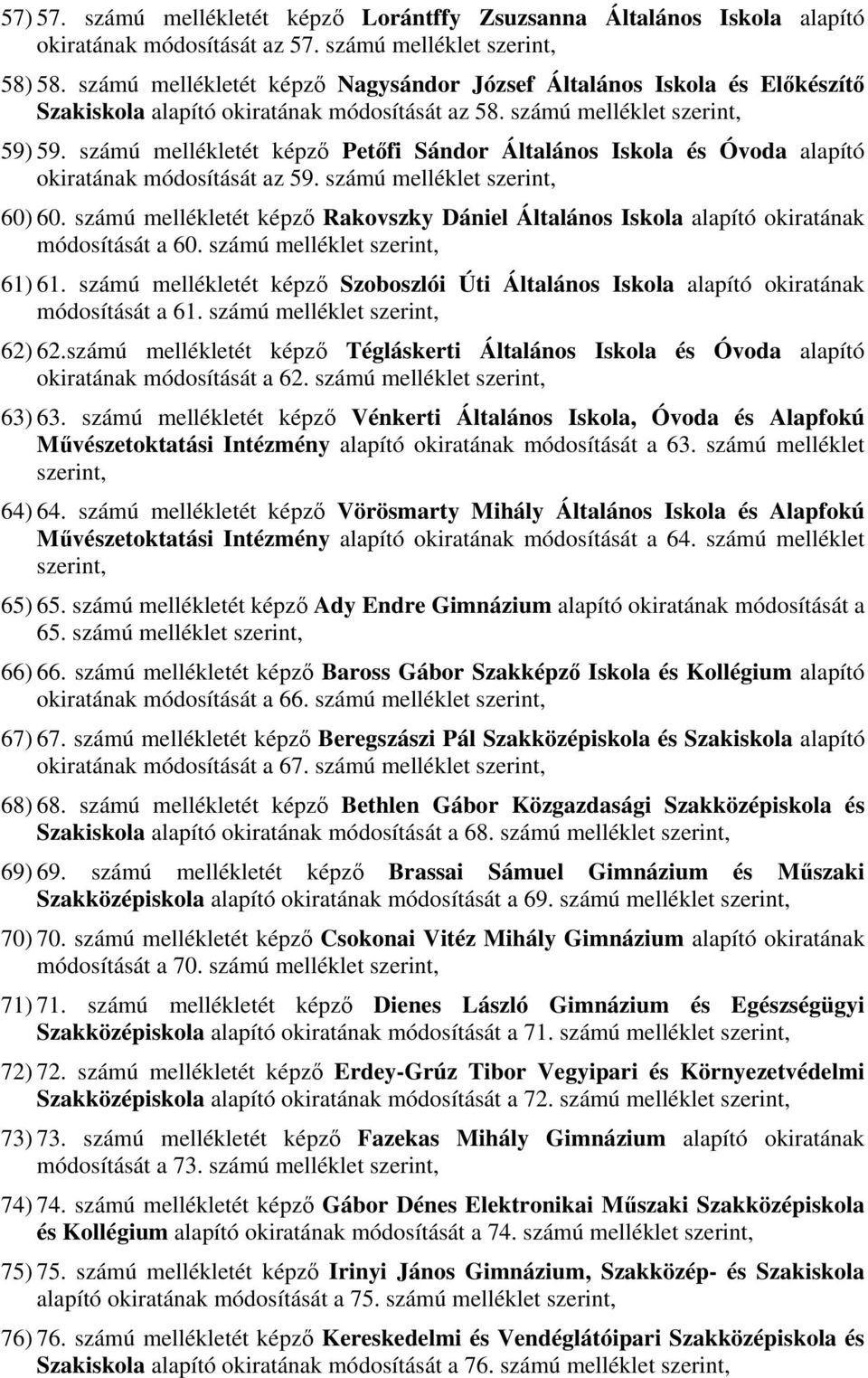 57) 57. számú mellékletét képző Lorántffy Zsuzsanna Általános Iskola alapító okiratának módosítását az 57. számú melléklet szerint,

58) 58. számú mellékletét képző Nagysándor József Általános Iskola és Előkészítő Szakiskola alapító okiratának módosítását az 58. számú melléklet szerint,

59) 59. számú mellékletét képző Petőfi Sándor Általános Iskola és Óvoda alapító okiratának módosítását az 59. számú melléklet szerint,

60) 60. számú mellékletét képző Rakovszky Dániel Általános Iskola alapító okiratának módosítását a 60. számú melléklet szerint,

61) 61. számú mellékletét képző Szoboszlói Úti Általános Iskola alapító okiratának módosítását a 61. számú melléklet szerint,

62) 62.számú mellékletét képző Tégláskerti Általános Iskola és Óvoda alapító okiratának módosítását a 62. számú melléklet szerint,

63) 63. számú mellékletét képző Vénkerti Általános Iskola, Óvoda és Alapfokú Művészetoktatási Intézmény alapító okiratának módosítását a 63. számú melléklet szerint,

64) 64. számú mellékletét képző Vörösmarty Mihály Általános Iskola és Alapfokú Művészetoktatási Intézmény alapító okiratának módosítását a 64. számú melléklet szerint,

65) 65. számú mellékletét képző Ady Endre Gimnázium alapító okiratának módosítását a 65. számú melléklet szerint,

66) 66. számú mellékletét képző Baross Gábor Szakképző Iskola és Kollégium alapító okiratának módosítását a 66. számú melléklet szerint,

67) 67. számú mellékletét képző Beregszászi Pál Szakközépiskola és Szakiskola alapító okiratának módosítását a 67. számú melléklet szerint,

68) 68. számú mellékletét képző Bethlen Gábor Közgazdasági Szakközépiskola és Szakiskola alapító okiratának módosítását a 68. számú melléklet szerint,

69) 69. számú mellékletét képző Brassai Sámuel Gimnázium és Műszaki Szakközépiskola alapító okiratának módosítását a 69. számú melléklet szerint,

70) 70. számú mellékletét képző Csokonai Vitéz Mihály Gimnázium alapító okiratának módosítását a 70. számú melléklet szerint,

71) 71. számú mellékletét képző Dienes László Gimnázium és Egészségügyi Szakközépiskola alapító okiratának módosítását a 71. számú melléklet szerint,

72) 72. számú mellékletét képző Erdey-Grúz Tibor Vegyipari és Környezetvédelmi Szakközépiskola alapító okiratának módosítását a 72. számú melléklet szerint,

73) 73. számú mellékletét képző Fazekas Mihály Gimnázium alapító okiratának módosítását a 73. számú melléklet szerint,

74) 74. számú mellékletét képző Gábor Dénes Elektronikai Műszaki Szakközépiskola és Kollégium alapító okiratának módosítását a 74. számú melléklet szerint,

75) 75. számú mellékletét képző Irinyi János Gimnázium, Szakközép- és Szakiskola alapító okiratának módosítását a 75. számú melléklet szerint,

76) 76. számú mellékletét képző Kereskedelmi és Vendéglátóipari Szakközépiskola és Szakiskola alapító okiratának módosítását a 76. számú melléklet szerint,